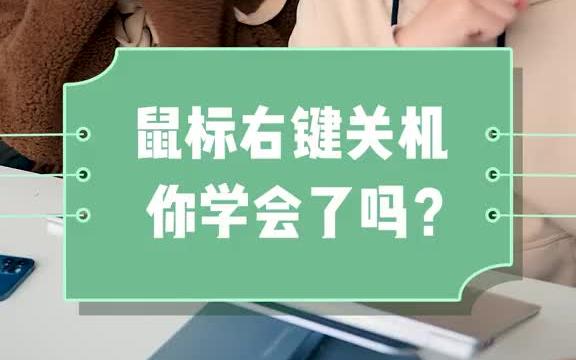 鼠标右键关机
你学会了吗？